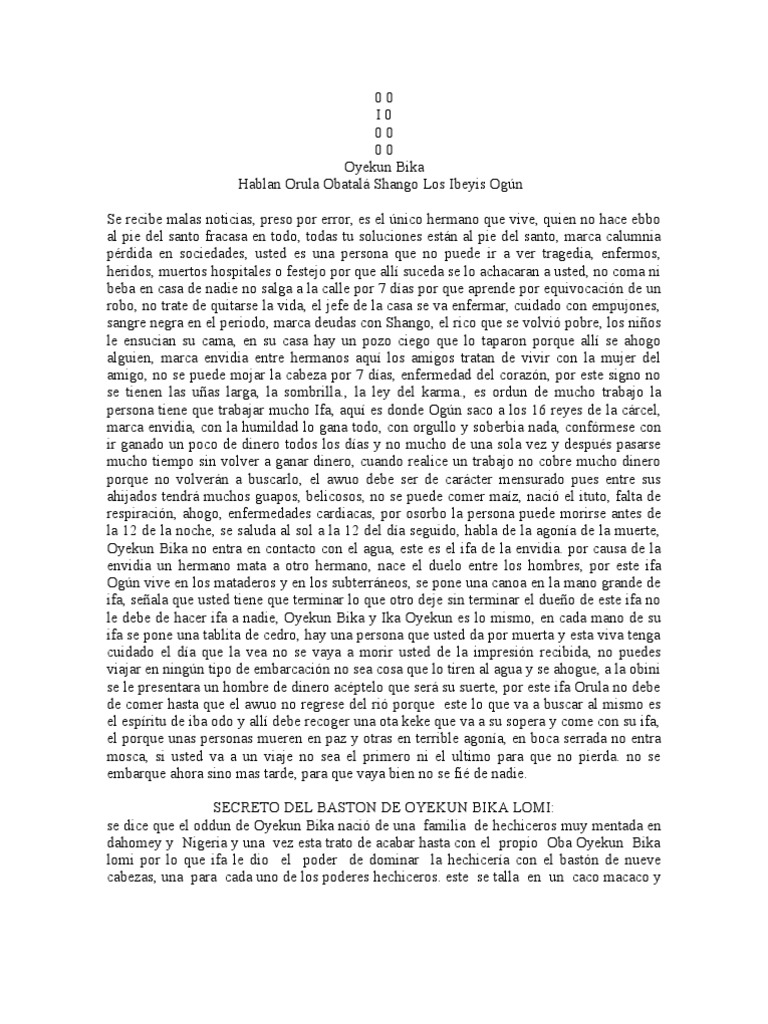 0 0
I 0
0 0
0 0
Oyekun Bika
Hablan Orula Obatalá Shango Los Ibeyis Ogún

Se recibe malas noticias, preso por error, es el único hermano que vive, quien no hace ebbo al pie del santo fracasa en todo, todas tu soluciones están al pie del santo, marca calumnia pérdida en sociedades, usted es una persona que no puede ir a ver tragedia, enfermos, heridos, muertos hospitales o festejo por que allí suceda se lo achacaran a usted, no coma ni beba en casa de nadie no salga a la calle por 7 días por que aprende por equivocación de un robo, no trate de quitarse la vida, el jefe de la casa se va enfermar, cuidado con empujones, sangre negra en el periodo, marca deudas con Shango, el rico que se volvió pobre, los niños le ensucian su cama, en su casa hay un pozo ciego que lo taparon porque allí se ahogo alguien, marca envidia entre hermanos aquí los amigos tratan de vivir con la mujer del amigo, no se puede mojar la cabeza por 7 días, enfermedad del corazón, por este signo no se tienen las uñas larga, la sombrilla., la ley del karma., es ordun de mucho trabajo la persona tiene que trabajar mucho Ifa, aquí es donde Ogún saco a los 16 reyes de la cárcel, marca envidia, con la humildad lo gana todo, con orgullo y soberbia nada, confórmese con ir ganado un poco de dinero todos los días y no mucho de una sola vez y después pasarse mucho tiempo sin volver a ganar dinero, cuando realice un trabajo no cobre mucho dinero porque no volverán a buscarlo, el awuo debe ser de carácter mensurado pues entre sus ahijados tendrá muchos guapos, belicosos, no se puede comer maíz, nació el ituto, falta de respiración, ahogo, enfermedades cardiacas, por osorbo la persona puede morirse antes de la 12 de la noche, se saluda al sol a la 12 del día seguido, habla de la agonía de la muerte, Oyekun Bika no entra en contacto con el agua, este es el ifa de la envidia. por causa de la envidia un hermano mata a otro hermano, nace el duelo entre los hombres, por este ifa Ogún vive en los mataderos y en los subterráneos, se pone una canoa en la mano grande de ifa, señala que usted tiene que terminar lo que otro deje sin terminar el dueño de este ifa no le debe de hacer ifa a nadie, Oyekun Bika y Ika Oyekun es lo mismo, en cada mano de su ifa se pone una tablita de cedro, hay una persona que usted da por muerta y esta viva tenga cuidado el día que la vea no se vaya a morir usted de la impresión recibida, no puedes viajar en ningún tipo de embarcación no sea cosa que lo tiren al agua y se ahogue, a la obini se le presentara un hombre de dinero acéptelo que será su suerte, por este ifa Orula no debe de comer hasta que el awuo no regrese del rió porque este lo que va a buscar al mismo es el espíritu de iba odo y allí debe recoger una ota keke que va a su sopera y come con su ifa, el porque unas personas mueren en paz y otras en terrible agonía, en boca serrada no entra mosca, si usted va a un viaje no sea el primero ni el ultimo para que no pierda. no se embarque ahora sino mas tarde, para que vaya bien no se fié de nadie.

SECRETO DEL BASTON DE OYEKUN BIKA LOMI:
se dice que el oddun de Oyekun Bika nació de una familia de hechiceros muy mentada en dahomey y Nigeria y una vez esta trato de acabar hasta con el propio Oba Oyekun Bika lomi por lo que ifa le dio el poder de dominar la hechicería con el bastón de nueve cabezas, una para cada uno de los poderes hechiceros. este se talla en un caco macaco y